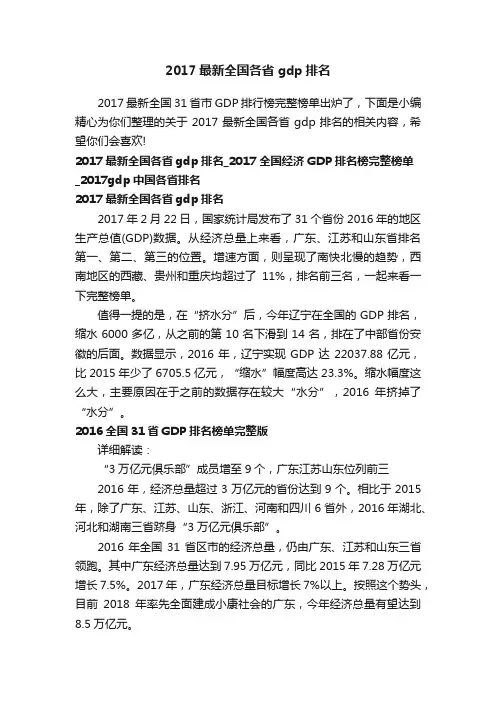 2017 最新全国各省 gdp 排名

2017 最新全国 31 省市 GDP 排行榜完整榜单出炉了，下面是小编精心为你们整理的关于 2017 最新全国各省 gdp 排名的相关内容，希望你们会喜欢!

2017 最新全国各省 gdp 排名_2017 全国经济 GDP 排名榜完整榜单_2017gdp 中国各省排名

2017 最新全国各省 gdp 排名

2017 年 2 月 22 日，国家统计局发布了 31 个省份 2016 年的地区生产总值(GDP)数据。从经济总量上来看，广东、江苏和山东省排名第一、第二、第三的位置。增速方面，则呈现了南快北慢的趋势，西南地区的西藏、贵州和重庆均超过了 11%，排名前三名，一起来看一下完整榜单。

值得一提的是，在“挤水分”后，今年辽宁在全国的 GDP 排名，缩水 6000 多亿，从之前的第 10 名下滑到 14 名，排在了中部省份安徽的后面。数据显示，2016 年，辽宁实现 GDP 达 22037.88 亿元，比 2015 年少了 6705.5 亿元，“缩水”幅度高达 23.3%。缩水幅度这么大，主要原因在于之前的数据存在较大“水分”，2016 年挤掉了“水分”。

2016 全国 31 省 GDP 排名榜单完整版

详细解读：

“3 万亿元俱乐部”成员增至 9 个，广东江苏山东位列前三

2016 年，经济总量超过 3 万亿元的省份达到 9 个。相比于 2015 年，除了广东、江苏、山东、浙江、河南和四川 6 省外，2016 年湖北、河北和湖南三省跻身“3 万亿元俱乐部”。

2016 年全国 31 省区市的经济总量，仍由广东、江苏和山东三省领跑。其中广东经济总量达到 7.95 万亿元，同比 2015 年 7.28 万亿元增长 7.5%。2017 年，广东经济总量目标增长 7%以上。按照这个势头，目前 2018 年率先全面建成小康社会的广东，今年经济总量有望达到 8.5 万亿元。